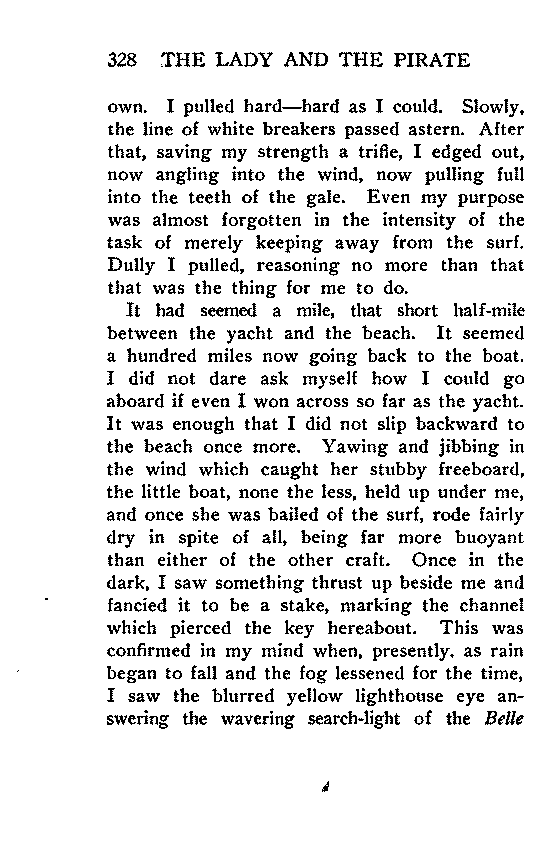 328 THE LADY AND THE PIRATE

own. I pulled hard—hard as I could. Slowly, the line of white breakers passed astern. After that, saving my strength a trifle, I edged out, now angling into the wind, now pulling full into the teeth of the gale. Even my purpose was almost forgotten in the intensity of the task of merely keeping away from the surf. Dully I pulled, reasoning no more than that that was the thing for me to do.

It had seemed a mile, that short half-mile between the yacht and the beach. It seemed a hundred miles now going back to the boat. I did not dare ask myself how I could go aboard if even I won across so far as the yacht. It was enough that I did not slip backward to the beach once more. Yawing and jibbing in the wind which caught her stubby freeboard, the little boat, none the less, held up under me, and once she was bailed of the surf, rode fairly dry in spite of all, being far more buoyant than either of the other craft. Once in the dark, I saw something thrust up beside me and fancied it to be a stake, marking the channel which pierced the key hereabout. This was confirmed in my mind when, presently, as rain began to fall and the fog lessened for the time, I saw the blurred yellow lighthouse eye answering the wavering search-light of the Belle